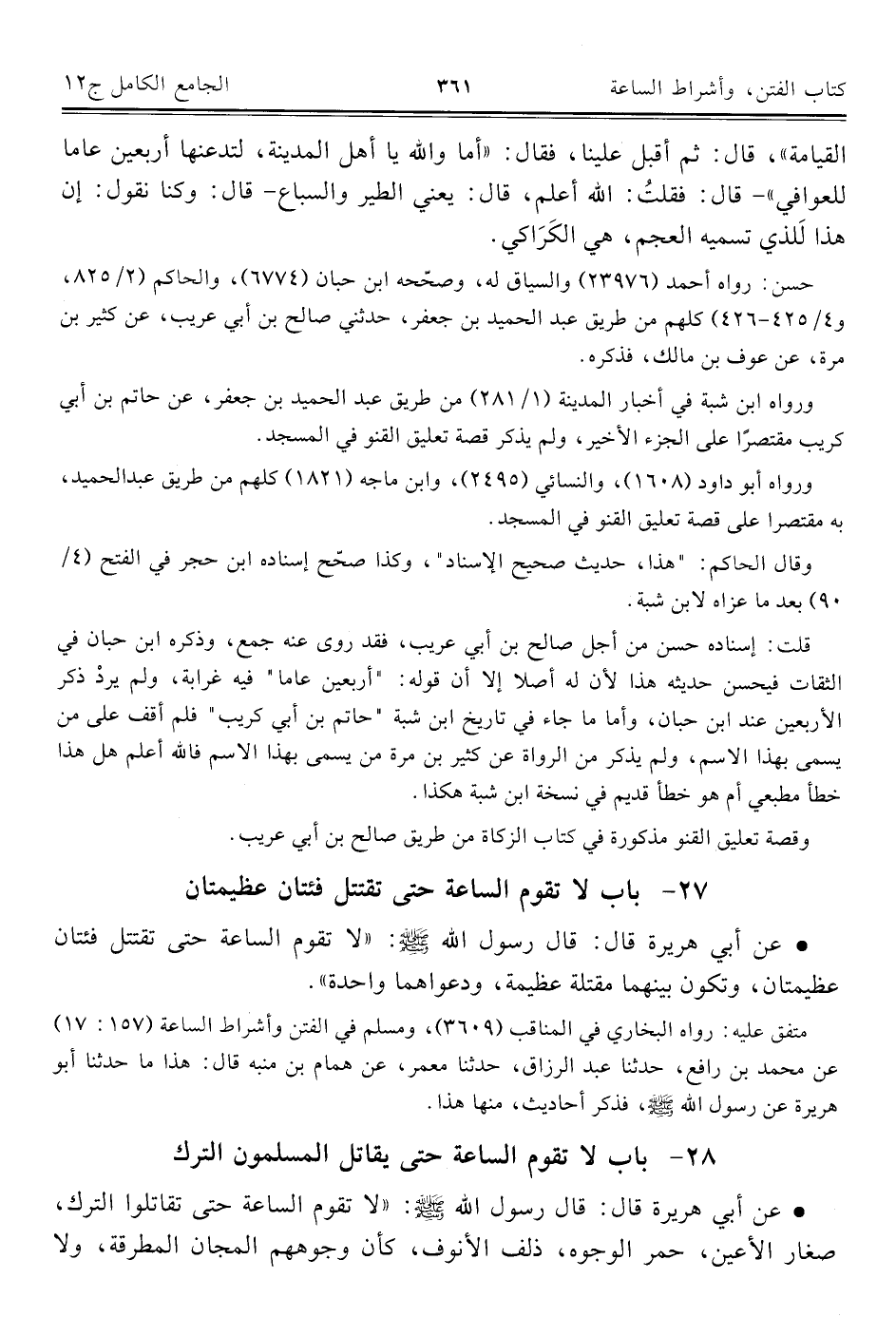 كتاب الفتن، وأشراط الساعة ٣٦١ الجامع الكامل ج١٢

القيامة»، قال: ثم أقبل علينا، فقال: «أما والله يا أهل المدينة، لتدعنها أربعين عاما للعوافي»- قال: فقلتُ: الله أعلم، قال: يعني الطير والسباع- قال: وكنا نقول: إن هذا لَلذي تسميه العجم، هي الكَرَاكي.

حسن: رواه أحمد (٢٣٩٧٦) والسياق له، وصحّحه ابن حبان (٦٧٧٤)، والحاكم (٢/ ٨٢٥، و٤/ ٤٢٥-٤٢٦) كلهم من طريق عبد الحميد بن جعفر، حدثني صالح بن أبي عريب، عن كثير بن مرة، عن عوف بن مالك، فذكره.

ورواه ابن شبة في أخبار المدينة (١/ ٢٨١) من طريق عبد الحميد بن جعفر، عن حاتم بن أبي كريب مقتصرًا على الجزء الأخير، ولم يذكر قصة تعليق القنو في المسجد.

ورواه أبو داود (١٦٠٨)، والنسائي (٢٤٩٥)، وابن ماجه (١٨٢١) كلهم من طريق عبدالحميد، به مقتصرا على قصة تعليق القنو في المسجد.

وقال الحاكم: "هذا، حديث صحيح الإسناد"، وكذا صحّح إسناده ابن حجر في الفتح (٤/ ٩٠) بعد ما عزاه لابن شبة.

قلت: إسناده حسن من أجل صالح بن أبي عريب، فقد روى عنه جمع، وذكره ابن حبان في الثقات فيحسن حديثه هذا لأن له أصلا إلا أن قوله: "أربعين عاما" فيه غرابة، ولم يردْ ذكر الأربعين عند ابن حبان، وأما ما جاء في تاريخ ابن شبة "حاتم بن أبي كريب" فلم أقف على من يسمى بهذا الاسم، ولم يذكر من الرواة عن كثير بن مرة من يسمى بهذا الاسم فالله أعلم هل هذا خطأ مطبعي أم هو خطأ قديم في نسخة ابن شبة هكذا.

وقصة تعليق القنو مذكورة في كتاب الزكاة من طريق صالح بن أبي عريب.

٢٧- باب لا تقوم الساعة حتى تقتتل فئتان عظيمتان

• عن أبي هريرة قال: قال رسول الله ﷺ: «لا تقوم الساعة حتى تقتتل فئتان عظيمتان، وتكون بينهما مقتلة عظيمة، ودعواهما واحدة».

متفق عليه: رواه البخاري في المناقب (٣٦٠٩)، ومسلم في الفتن وأشراط الساعة (١٥٧ : ١٧) عن محمد بن رافع، حدثنا عبد الرزاق، حدثنا معمر، عن همام بن منبه قال: هذا ما حدثنا أبو هريرة عن رسول الله ﷺ، فذكر أحاديث، منها هذا.

٢٨- باب لا تقوم الساعة حتى يقاتل المسلمون الترك

• عن أبي هريرة قال: قال رسول الله ﷺ: «لا تقوم الساعة حتى تقاتلوا الترك، صغار الأعين، حمر الوجوه، ذلف الأنوف، كأن وجوههم المجان المطرقة، ولا